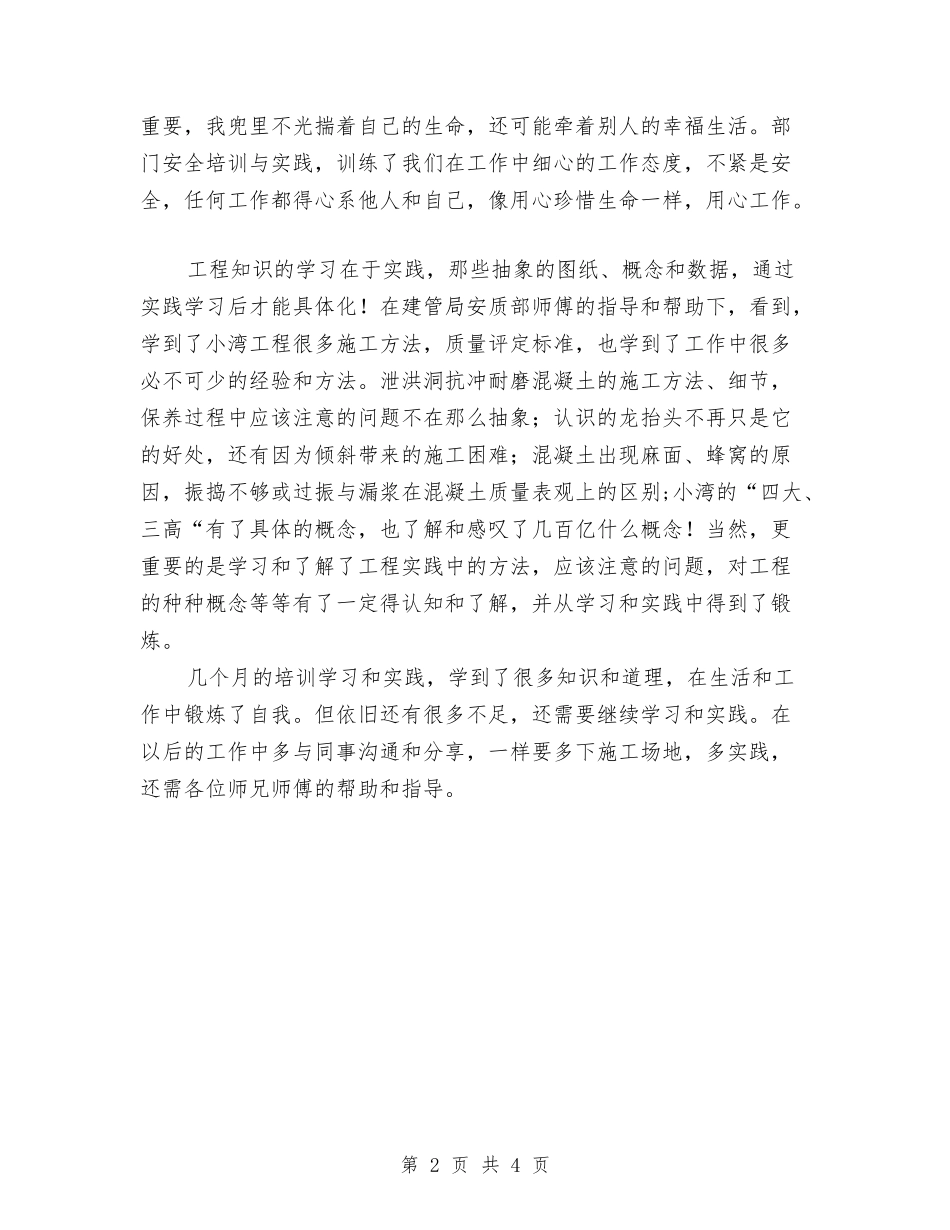 重要，我兜里不光揣着自己的生命，还可能牵着别人的幸福生活。部门安全培训与实践，训练了我们在工作中细心的工作态度，不紧是安全，任何工作都得心系他人和自己，像用心珍惜生命一样，用心工作。

工程知识的学习在于实践，那些抽象的图纸、概念和数据，通过实践学习后才能具体化！在建管局安质部师傅的指导和帮助下，看到，学到了小湾工程很多施工方法，质量评定标准，也学到了工作中很多必不可少的经验和方法。泄洪洞抗冲耐磨混凝土的施工方法、细节，保养过程中应该注意的问题不在那么抽象；认识的龙抬头不再只是它的好处，还有因为倾斜带来的施工困难；混凝土出现麻面、蜂窝的原因，振捣不够或过振与漏浆在混凝土质量表观上的区别；小湾的“四大、三高“有了具体的概念，也了解和感叹了几百亿什么概念！当然，更重要的是学习和了解了工程实践中的方法，应该注意的问题，对工程的种种概念等等有了一定得认知和了解，并从学习和实践中得到了锻炼。

几个月的培训学习和实践，学到了很多知识和道理，在生活和工作中锻炼了自我。但依旧还有很多不足，还需要继续学习和实践。在以后的工作中多与同事沟通和分享，一样要多下施工场地，多实践，还需各位师兄师傅的帮助和指导。

第 2 页 共 4 页